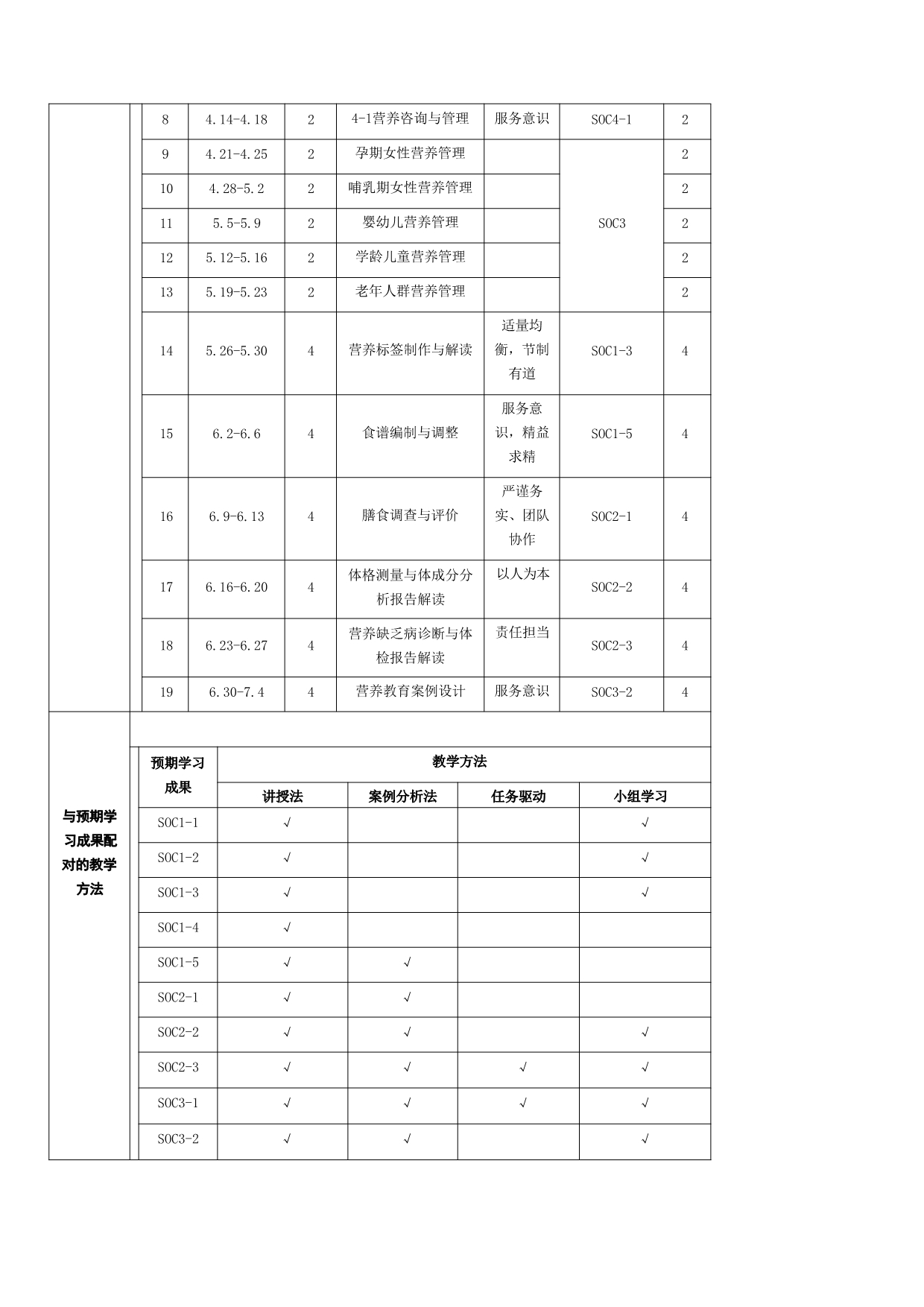 | 8 | 4.14-4.18 | 2 | 4-1营养咨询与管理 | 服务意识 | SOC4-1 | 2 |
|---|---|---|---|---|---|---|
| 9 | 4.21-4.25 | 2 | 孕期女性营养管理 |  | SOC3 | 2 |
| 10 | 4.28-5.2 | 2 | 哺乳期女性营养管理 |  |  | 2 |
| 11 | 5.5-5.9 | 2 | 婴幼儿营养管理 |  |  | 2 |
| 12 | 5.12-5.16 | 2 | 学龄儿童营养管理 |  |  | 2 |
| 13 | 5.19-5.23 | 2 | 老年人群营养管理 |  |  | 2 |
| 14 | 5.26-5.30 | 4 | 营养标签制作与解读 | 适量均衡，节制有道 | SOC1-3 | 4 |
| 15 | 6.2-6.6 | 4 | 食谱编制与调整 | 服务意识，精益求精 | SOC1-5 | 4 |
| 16 | 6.9-6.13 | 4 | 膳食调查与评价 | 严谨务实、团队协作 | SOC2-1 | 4 |
| 17 | 6.16-6.20 | 4 | 体格测量与体成分分析报告解读 | 以人为本 | SOC2-2 | 4 |
| 18 | 6.23-6.27 | 4 | 营养缺乏病诊断与体检报告解读 | 责任担当 | SOC2-3 | 4 |
| 19 | 6.30-7.4 | 4 | 营养教育案例设计 | 服务意识 | SOC3-2 | 4 |

与预期学习成果配对的教学方法

| 预期学习成果 | 教学方法 |  |  |  |
|---|---|---|---|---|
|  | 讲授法 | 案例分析法 | 任务驱动 | 小组学习 |
| SOC1-1 | √ |  |  | √ |
| SOC1-2 | √ |  |  | √ |
| SOC1-3 | √ |  |  | √ |
| SOC1-4 | √ |  |  |  |
| SOC1-5 | √ | √ |  |  |
| SOC2-1 | √ | √ |  |  |
| SOC2-2 | √ | √ |  | √ |
| SOC2-3 | √ | √ | √ | √ |
| SOC3-1 | √ | √ | √ | √ |
| SOC3-2 | √ | √ |  | √ |